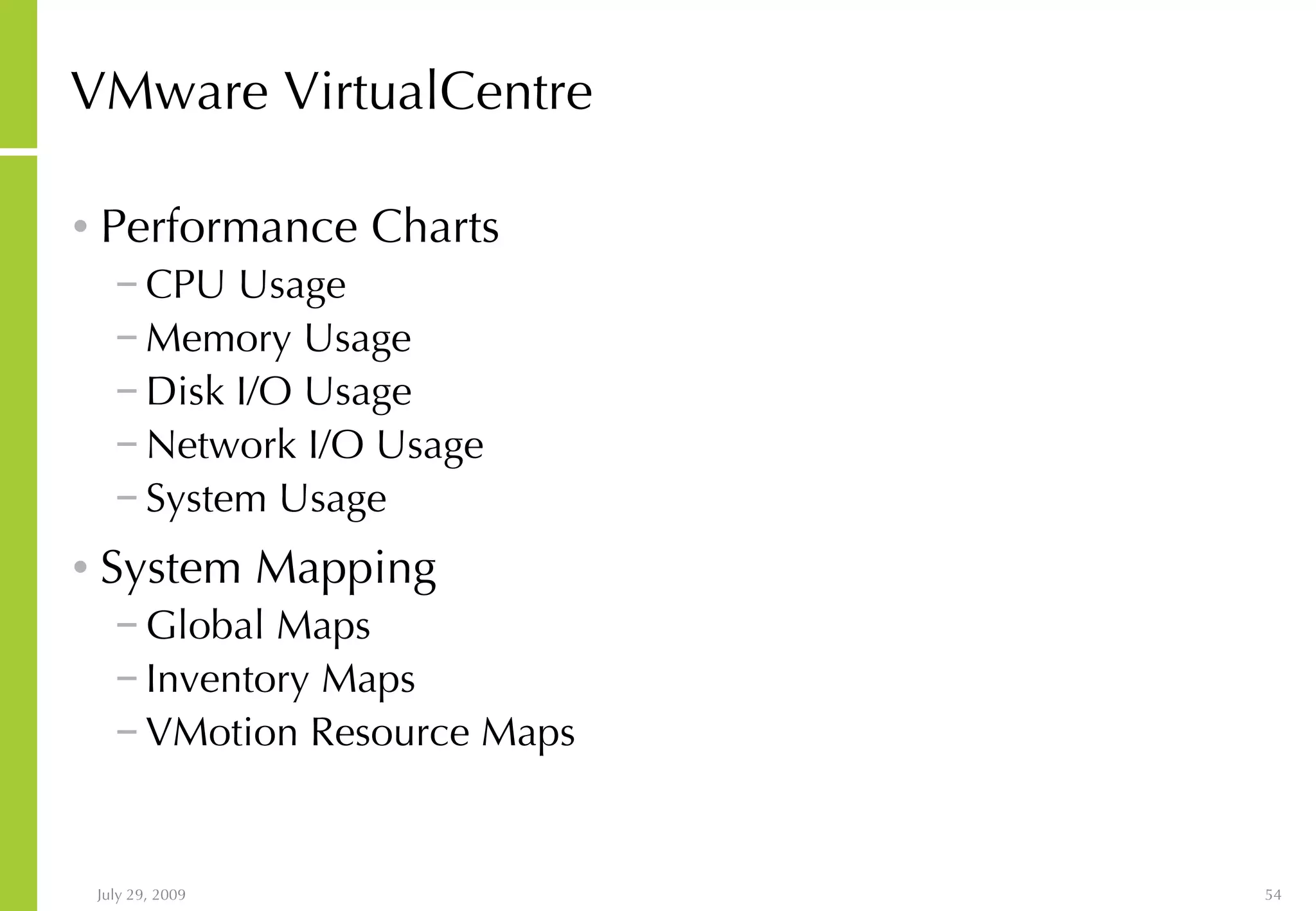 VMware VirtualCentre

• Performance Charts
- CPU Usage
- Memory Usage
- Disk I/O Usage
- Network I/O Usage
- System Usage
• System Mapping
- Global Maps
- Inventory Maps
- VMotion Resource Maps

July 29, 2009

54